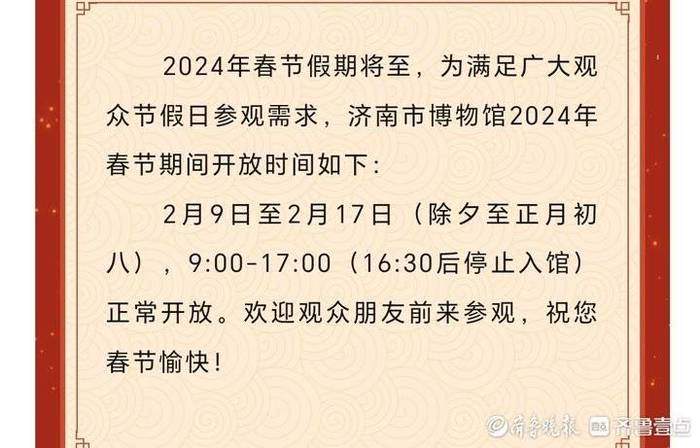 2024年春节假期将至，为满足广大观众节假日参观需求，济南市博物馆2024年春节期间开放时间如下：

2月9日至2月17日（除夕至正月初八），9:00-17:00（16:30后停止入馆）正常开放。欢迎观众朋友前来参观，祝您春节愉快！

齐鲁晚报 齐鲁壹点